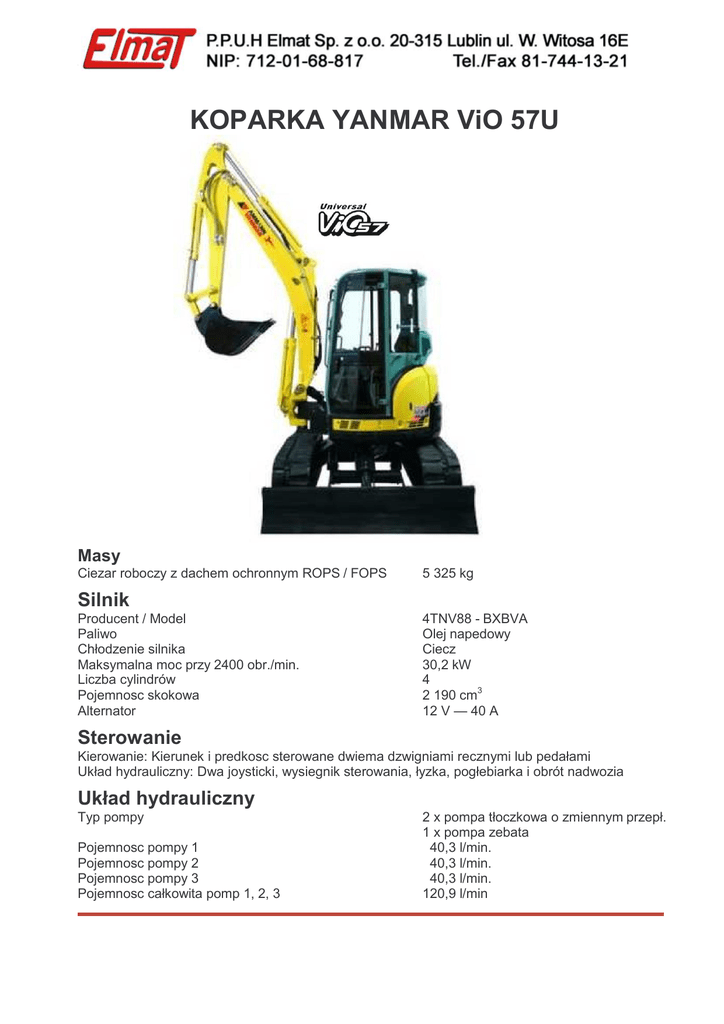 Elmat P.P.U.H Elmat Sp. z o.o. 20-315 Lublin ul. W. Witosa 16E
NIP: 712-01-68-817 Tel./Fax 81-744-13-21

KOPARKA YANMAR ViO 57U

Universal ViO57

Masy

| | |
|---|---|
| Ciezar roboczy z dachem ochronnym ROPS / FOPS | 5 325 kg |

Silnik

| | |
|---|---|
| Producent / Model | 4TNV88 - BXBVA |
| Paliwo | Olej napedowy |
| Chłodzenie silnika | Ciecz |
| Maksymalna moc przy 2400 obr./min. | 30,2 kW |
| Liczba cylindrów | 4 |
| Pojemnosc skokowa | 2 190 $cm^3$ |
| Alternator | 12 V — 40 A |

Sterowanie

Kierowanie: Kierunek i predkosc sterowane dwiema dzwigniami recznymi lub pedałami
Układ hydrauliczny: Dwa joysticki, wysiegnik sterowania, łyzka, pogłebiarka i obrót nadwozia

Układ hydrauliczny

| | |
|---|---|
| Typ pompy | 2 x pompa tłoczkowa o zmiennym przepł. 1 x pompa zebata |
| Pojemnosc pompy 1 | 40,3 l/min. |
| Pojemnosc pompy 2 | 40,3 l/min. |
| Pojemnosc pompy 3 | 40,3 l/min. |
| Pojemnosc całkowita pomp 1, 2, 3 | 120,9 l/min |